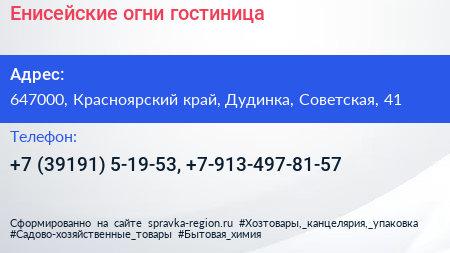 Енисейские огни гостиница

Адрес:

647000, Красноярский край, Дудинка, Советская, 41

Телефон:

+7 (39191) 5-19-53, +7-913-497-81-57

Сформированно на сайте spravka-region.ru #Хозтовары,_канцелярия,_упаковка #Садово-хозяйственные_товары #Бытовая_химия